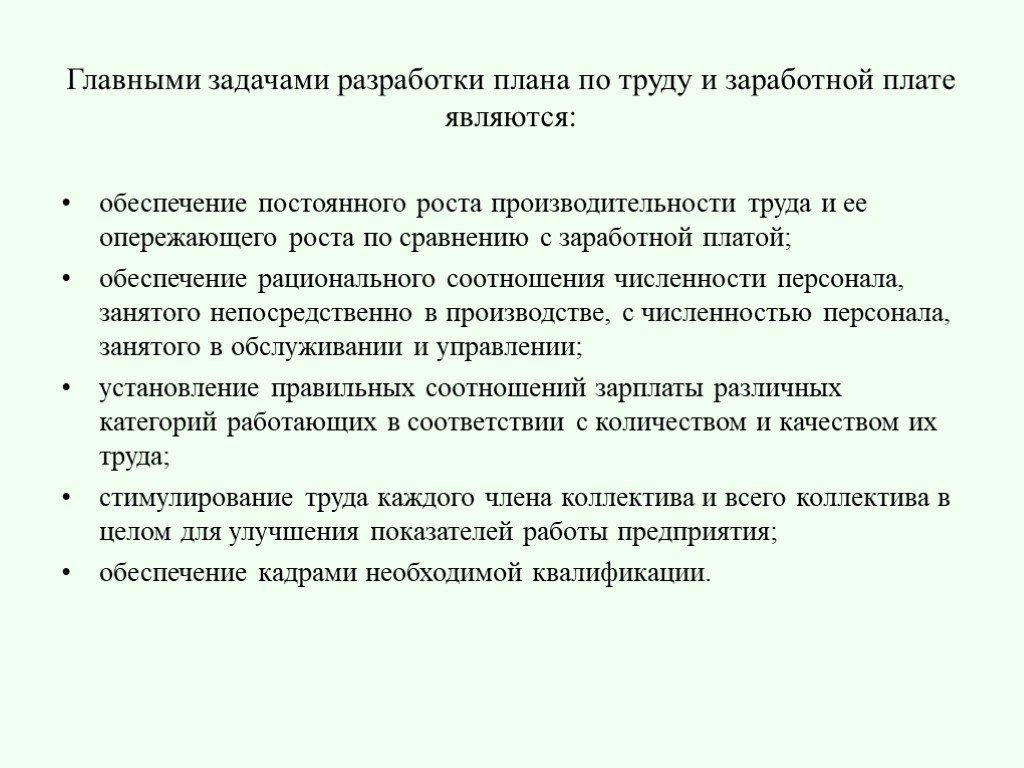 Главными задачами разработки плана по труду и заработной плате являются:

• обеспечение постоянного роста производительности труда и ее опережающего роста по сравнению с заработной платой;
• обеспечение рационального соотношения численности персонала, занятого непосредственно в производстве, с численностью персонала, занятого в обслуживании и управлении;
• установление правильных соотношений зарплаты различных категорий работающих в соответствии с количеством и качеством их труда;
• стимулирование труда каждого члена коллектива и всего коллектива в целом для улучшения показателей работы предприятия;
• обеспечение кадрами необходимой квалификации.